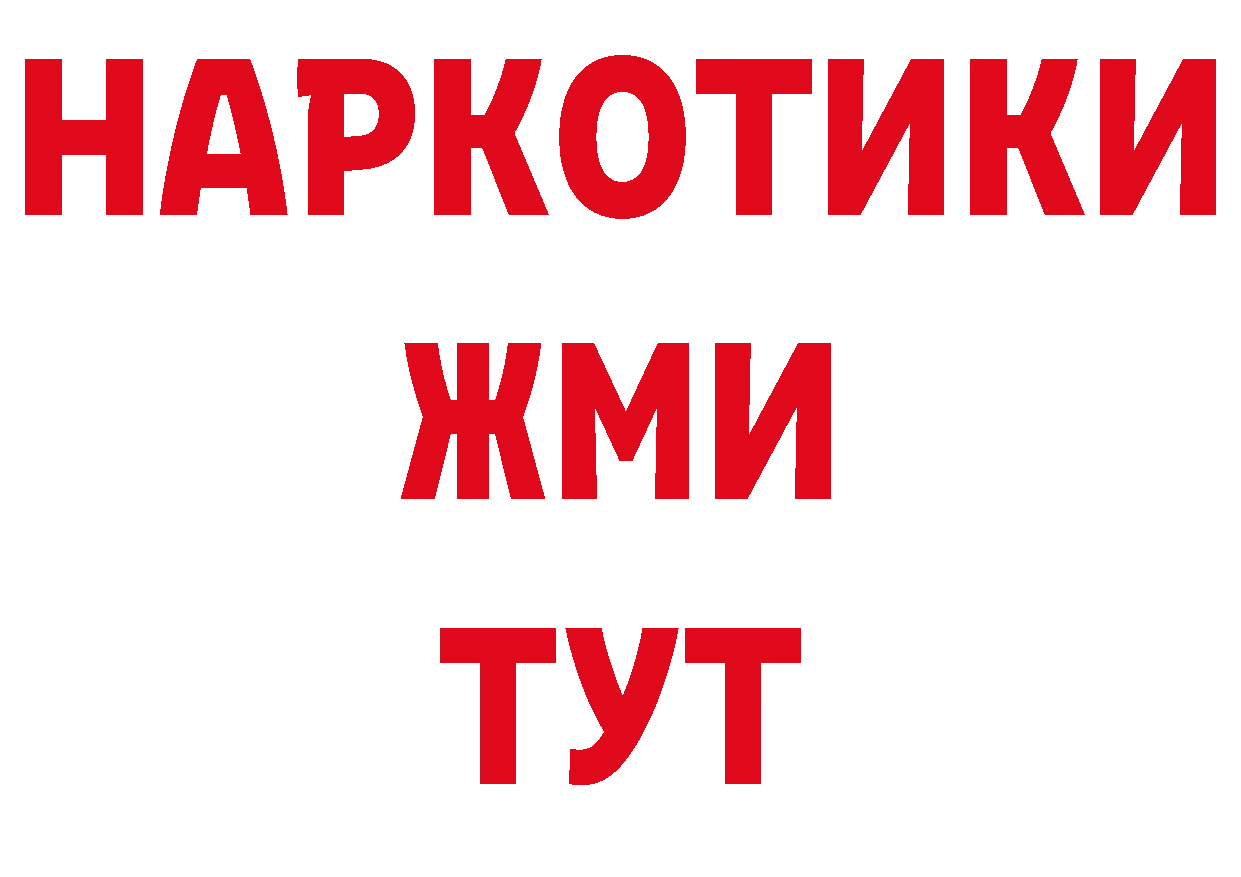 НАРКОТИКИ
ЖМИ
ТУТ